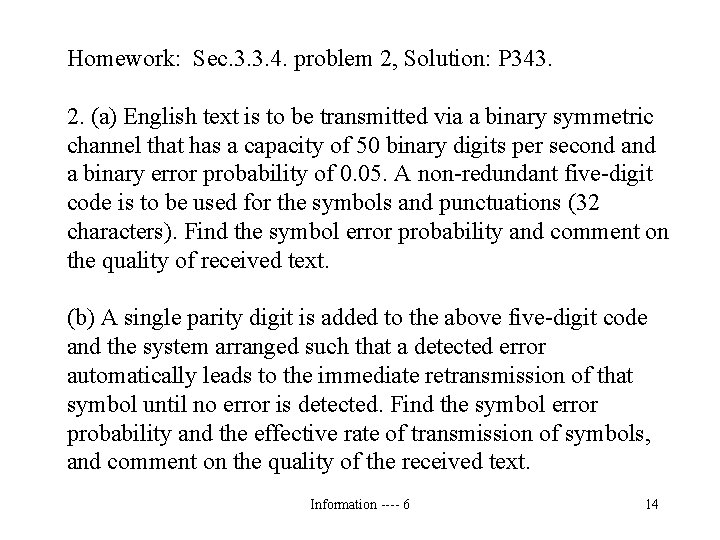 Homework: Sec.3.3.4. problem 2, Solution: P343.

2. (a) English text is to be transmitted via a binary symmetric channel that has a capacity of 50 binary digits per second and a binary error probability of 0.05. A non-redundant five-digit code is to be used for the symbols and punctuations (32 characters). Find the symbol error probability and comment on the quality of received text.

(b) A single parity digit is added to the above five-digit code and the system arranged such that a detected error automatically leads to the immediate retransmission of that symbol until no error is detected. Find the symbol error probability and the effective rate of transmission of symbols, and comment on the quality of the received text.

Information ---- 6

14